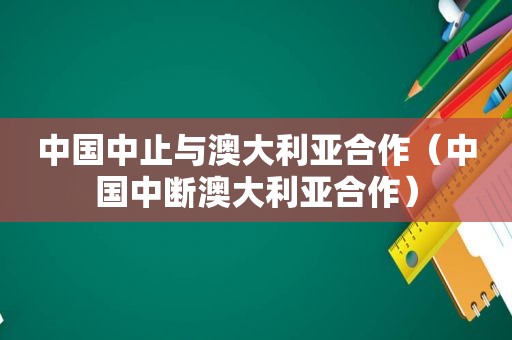 中国中止与澳大利亚合作（中国中断澳大利亚合作）